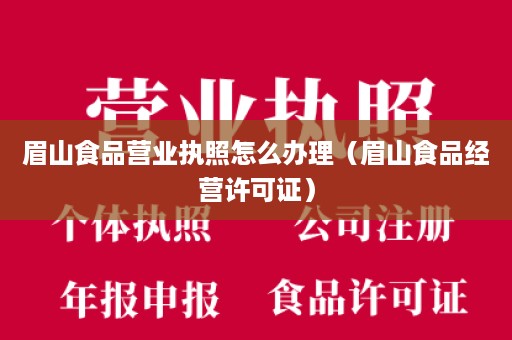 营业执照

眉山食品营业执照怎么办理（眉山食品经营许可证）

个体执照　公司注册

年报申报　食品许可证